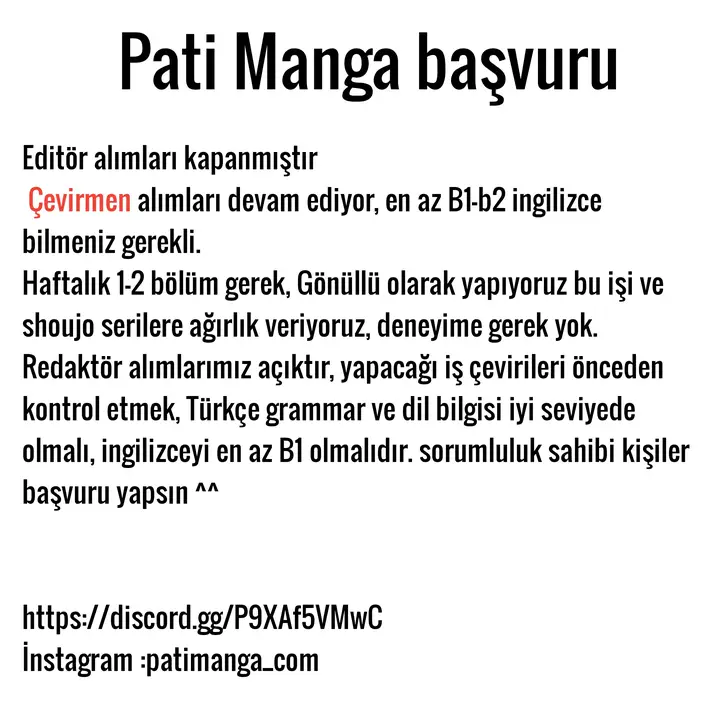 Pati Manga başvuru

Editör alımları kapanmıştır
Çevirmen alımları devam ediyor, en az B1-b2 ingilizce bilmeniz gerekli.
Haftalık 1-2 bölüm gerek, Gönüllü olarak yapıyoruz bu işi ve shoujo serilere ağırlık veriyoruz, deneyime gerek yok.
Redaktör alımlarımız açıktır, yapacağı iş çevirileri önceden kontrol etmek, Türkçe grammar ve dil bilgisi iyi seviyede olmalı, ingilizceyi en az B1 olmalıdır. sorumluluk sahibi kişiler başvuru yapsın ^^

https://discord.gg/P9XAf5VMwC
İnstagram :patimanga_com